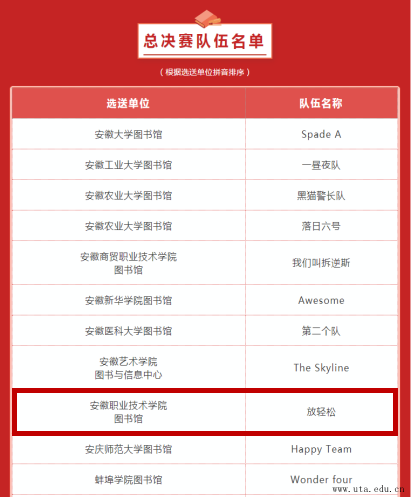 总决赛队伍名单

（根据选送单位拼音排序）

| 选送单位 | 队伍名称 |
|---|---|
| 安徽大学图书馆 | Spade A |
| 安徽工业大学图书馆 | 一昼夜队 |
| 安徽农业大学图书馆 | 黑猫警长队 |
| 安徽农业大学图书馆 | 落日六号 |
| 安徽商贸职业技术学院图书馆 | 我们叫拆逆斯 |
| 安徽新华学院图书馆 | Awesome |
| 安徽医科大学图书馆 | 第二个队 |
| 安徽艺术学院图书与信息中心 | The Skyline |
| 安徽职业技术学院图书馆 | 放轻松 |
| 安庆师范大学图书馆 | Happy Team |
| 蚌埠学院图书馆 | Wonder four |

www.uta.edu.cn